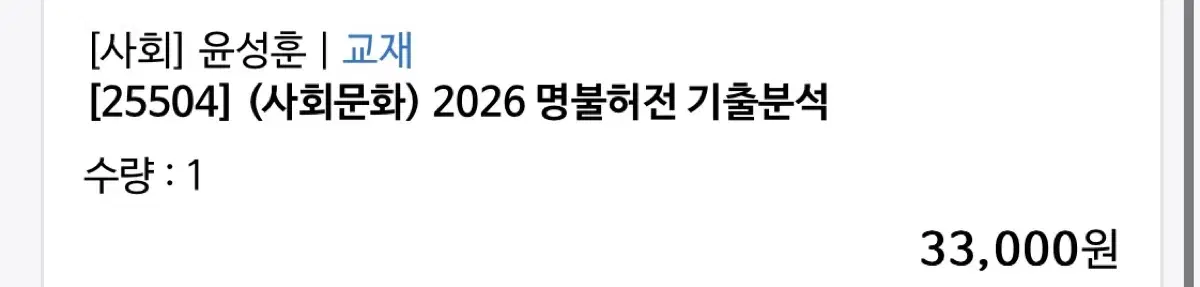 [사회] 윤성훈 | 교재
[25504] (사회문화) 2026 명불허전 기출분석

수량 : 1

33,000원